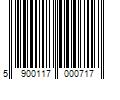 5 900117 000717